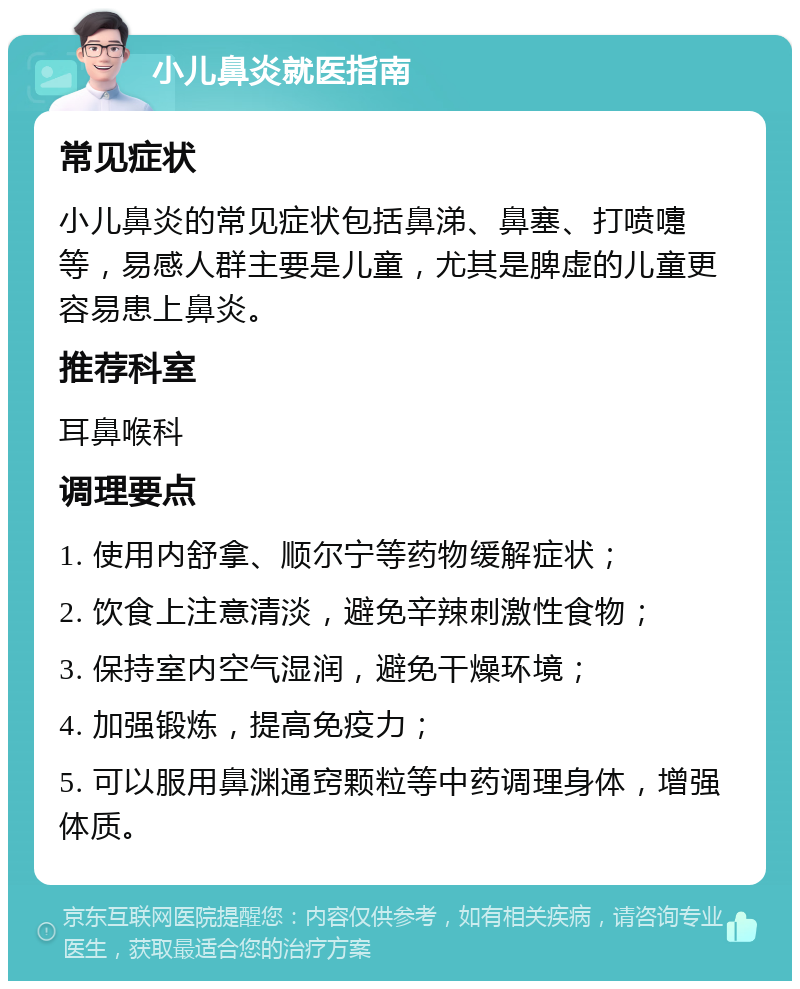 小儿鼻炎就医指南

常见症状

小儿鼻炎的常见症状包括鼻涕、鼻塞、打喷嚏等，易感人群主要是儿童，尤其是脾虚的儿童更容易患上鼻炎。

推荐科室

耳鼻喉科

调理要点

1. 使用内舒拿、顺尔宁等药物缓解症状；

2. 饮食上注意清淡，避免辛辣刺激性食物；

3. 保持室内空气湿润，避免干燥环境；

4. 加强锻炼，提高免疫力；

5. 可以服用鼻渊通窍颗粒等中药调理身体，增强体质。

京东互联网医院提醒您：内容仅供参考，如有相关疾病，请咨询专业医生，获取最适合您的治疗方案